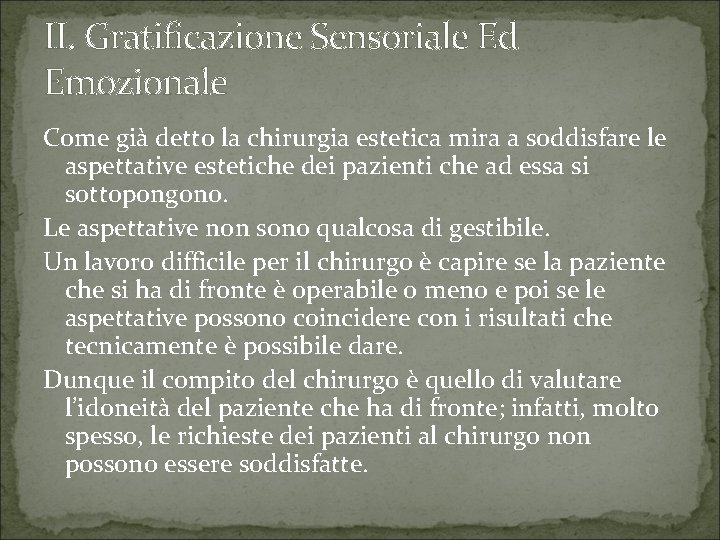 II. Gratificazione Sensoriale Ed Emozionale

Come già detto la chirurgia estetica mira a soddisfare le aspettative estetiche dei pazienti che ad essa si sottopongono.

Le aspettative non sono qualcosa di gestibile.

Un lavoro difficile per il chirurgo è capire se la paziente che si ha di fronte è operabile o meno e poi se le aspettative possono coincidere con i risultati che tecnicamente è possibile dare.

Dunque il compito del chirurgo è quello di valutare l'idoneità del paziente che ha di fronte; infatti, molto spesso, le richieste dei pazienti al chirurgo non possono essere soddisfatte.